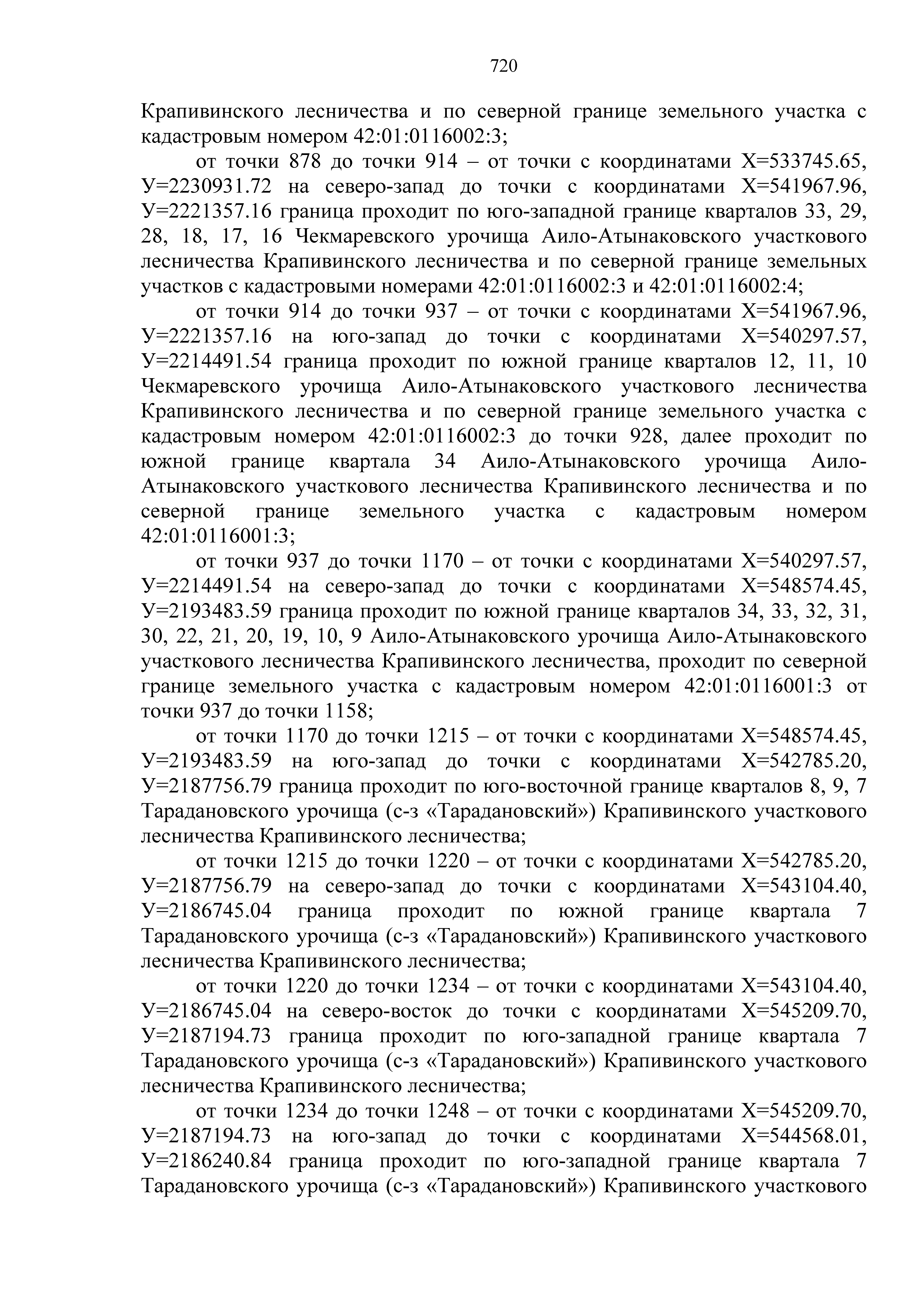 720

Крапивинского лесничества и по северной границе земельного участка с кадастровым номером 42:01:0116002:3;

от точки 878 до точки 914 – от точки с координатами Х=533745.65, У=2230931.72 на северо-запад до точки с координатами Х=541967.96, У=2221357.16 граница проходит по юго-западной границе кварталов 33, 29, 28, 18, 17, 16 Чекмаревского урочища Аило-Атынаковского участкового лесничества Крапивинского лесничества и по северной границе земельных участков с кадастровыми номерами 42:01:0116002:3 и 42:01:0116002:4;

от точки 914 до точки 937 – от точки с координатами Х=541967.96, У=2221357.16 на юго-запад до точки с координатами Х=540297.57, У=2214491.54 граница проходит по южной границе кварталов 12, 11, 10 Чекмаревского урочища Аило-Атынаковского участкового лесничества Крапивинского лесничества и по северной границе земельного участка с кадастровым номером 42:01:0116002:3 до точки 928, далее проходит по южной границе квартала 34 Аило-Атынаковского урочища Аило-Атынаковского участкового лесничества Крапивинского лесничества и по северной границе земельного участка с кадастровым номером 42:01:0116001:3;

от точки 937 до точки 1170 – от точки с координатами Х=540297.57, У=2214491.54 на северо-запад до точки с координатами Х=548574.45, У=2193483.59 граница проходит по южной границе кварталов 34, 33, 32, 31, 30, 22, 21, 20, 19, 10, 9 Аило-Атынаковского урочища Аило-Атынаковского участкового лесничества Крапивинского лесничества, проходит по северной границе земельного участка с кадастровым номером 42:01:0116001:3 от точки 937 до точки 1158;

от точки 1170 до точки 1215 – от точки с координатами Х=548574.45, У=2193483.59 на юго-запад до точки с координатами Х=542785.20, У=2187756.79 граница проходит по юго-восточной границе кварталов 8, 9, 7 Тарадановского урочища (с-з «Тарадановский») Крапивинского участкового лесничества Крапивинского лесничества;

от точки 1215 до точки 1220 – от точки с координатами Х=542785.20, У=2187756.79 на северо-запад до точки с координатами Х=543104.40, У=2186745.04 граница проходит по южной границе квартала 7 Тарадановского урочища (с-з «Тарадановский») Крапивинского участкового лесничества Крапивинского лесничества;

от точки 1220 до точки 1234 – от точки с координатами Х=543104.40, У=2186745.04 на северо-восток до точки с координатами Х=545209.70, У=2187194.73 граница проходит по юго-западной границе квартала 7 Тарадановского урочища (с-з «Тарадановский») Крапивинского участкового лесничества Крапивинского лесничества;

от точки 1234 до точки 1248 – от точки с координатами Х=545209.70, У=2187194.73 на юго-запад до точки с координатами Х=544568.01, У=2186240.84 граница проходит по юго-западной границе квартала 7 Тарадановского урочища (с-з «Тарадановский») Крапивинского участкового